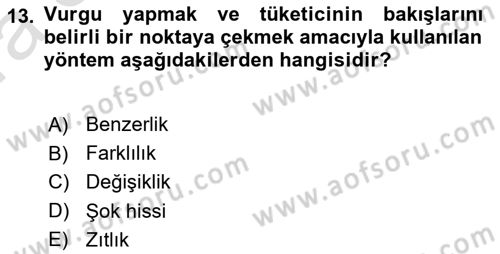 13. Vurgu yapmak ve tüketicinin bakışlarını belirli bir noktaya çekmek amacıyla kullanılan yöntem aşağıdakilerden hangisidir?

A) Benzerlik
B) Farklılık
C) Değişiklik
D) Şok hissi
E) Zıtlık

www.aofsoru.com
www.aofsoru.com
www.aofsoru.com
www.aofsoru.com
www.aofsoru.com